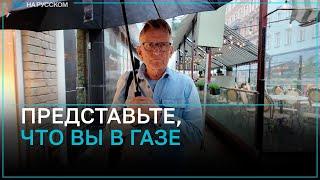 НА РУССКОМ

ПРЕДСТАВЬТЕ,
ЧТО ВЫ В ГАЗЕ